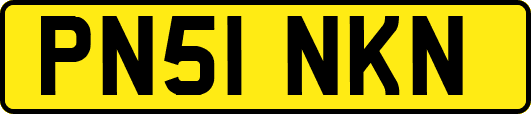 PN51 NKN